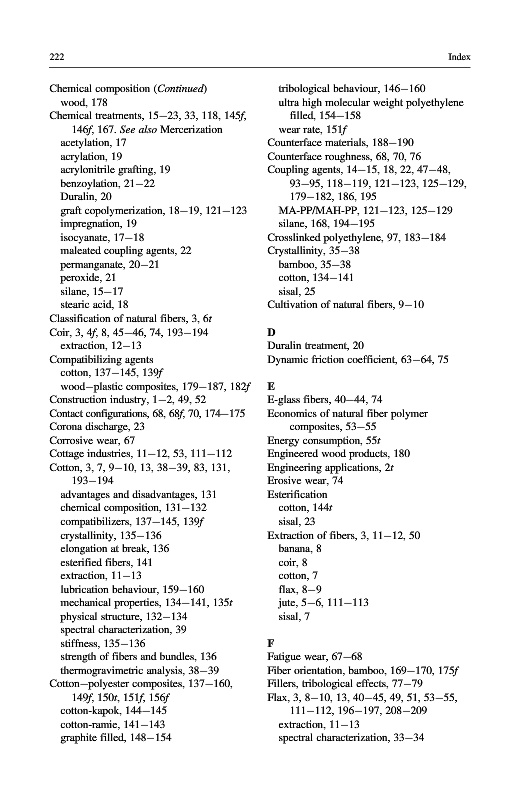 222

Index

Chemical composition (Continued)
wood, 178
Chemical treatments, 15–23, 33, 118, 145f, 146f, 167. See also Mercerization
acetylation, 17
acrylation, 19
acrylonitrile grafting, 19
benzoylation, 21–22
Duralin, 20
graft copolymerization, 18–19, 121–123
impregnation, 19
isocyanate, 17–18
maleated coupling agents, 22
permanganate, 20–21
peroxide, 21
silane, 15–17
stearic acid, 18
Classification of natural fibers, 3, 6t
Coir, 3, 4f, 8, 45–46, 74, 193–194
extraction, 12–13
Compatibilizing agents
cotton, 137–145, 139f
wood–plastic composites, 179–187, 182f
Construction industry, 1–2, 49, 52
Contact configurations, 68, 68f, 70, 174–175
Corona discharge, 23
Corrosive wear, 67
Cottage industries, 11–12, 53, 111–112
Cotton, 3, 7, 9–10, 13, 38–39, 83, 131, 193–194
advantages and disadvantages, 131
chemical composition, 131–132
compatibilizers, 137–145, 139f
crystallinity, 135–136
elongation at break, 136
esterified fibers, 141
extraction, 11–13
lubrication behaviour, 159–160
mechanical properties, 134–141, 135t
physical structure, 132–134
spectral characterization, 39
stiffness, 135–136
strength of fibers and bundles, 136
thermogravimetric analysis, 38–39
Cotton–polyester composites, 137–160, 149f, 150t, 151f, 156f
cotton-kapok, 144–145
cotton-ramie, 141–143
graphite filled, 148–154
tribological behaviour, 146–160
ultra high molecular weight polyethylene filled, 154–158
wear rate, 151f
Counterface materials, 188–190
Counterface roughness, 68, 70, 76
Coupling agents, 14–15, 18, 22, 47–48, 93–95, 118–119, 121–123, 125–129, 179–182, 186, 195
MA-PP/MAH-PP, 121–123, 125–129
silane, 168, 194–195
Crosslinked polyethylene, 97, 183–184
Crystallinity, 35–38
bamboo, 35–38
cotton, 134–141
sisal, 25
Cultivation of natural fibers, 9–10

D
Duralin treatment, 20
Dynamic friction coefficient, 63–64, 75

E
E-glass fibers, 40–44, 74
Economics of natural fiber polymer composites, 53–55
Energy consumption, 55t
Engineered wood products, 180
Engineering applications, 2t
Erosive wear, 74
Esterification
cotton, 144t
sisal, 23
Extraction of fibers, 3, 11–12, 50
banana, 8
coir, 8
cotton, 7
flax, 8–9
jute, 5–6, 111–113
sisal, 7

F
Fatigue wear, 67–68
Fiber orientation, bamboo, 169–170, 175f
Fillers, tribological effects, 77–79
Flax, 3, 8–10, 13, 40–45, 49, 51, 53–55, 111–112, 196–197, 208–209
extraction, 11–13
spectral characterization, 33–34